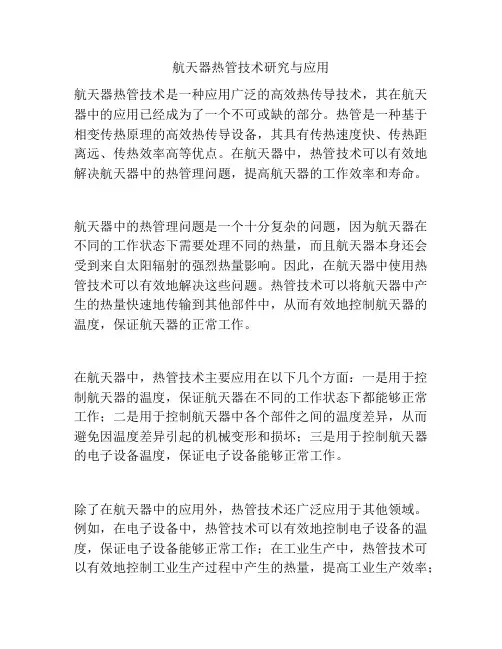 航天器热管技术研究与应用

航天器热管技术是一种应用广泛的高效热传导技术，其在航天器中的应用已经成为了一个不可或缺的部分。热管是一种基于相变传热原理的高效热传导设备，其具有传热速度快、传热距离远、传热效率高等优点。在航天器中，热管技术可以有效地解决航天器中的热管理问题，提高航天器的工作效率和寿命。

航天器中的热管理问题是一个十分复杂的问题，因为航天器在不同的工作状态下需要处理不同的热量，而且航天器本身还会受到来自太阳辐射的强烈热量影响。因此，在航天器中使用热管技术可以有效地解决这些问题。热管技术可以将航天器中产生的热量快速地传输到其他部件中，从而有效地控制航天器的温度，保证航天器的正常工作。

在航天器中，热管技术主要应用在以下几个方面：一是用于控制航天器的温度，保证航天器在不同的工作状态下都能够正常工作；二是用于控制航天器中各个部件之间的温度差异，从而避免因温度差异引起的机械变形和损坏；三是用于控制航天器的电子设备温度，保证电子设备能够正常工作。

除了在航天器中的应用外，热管技术还广泛应用于其他领域。例如，在电子设备中，热管技术可以有效地控制电子设备的温度，保证电子设备能够正常工作；在工业生产中，热管技术可以有效地控制工业生产过程中产生的热量，提高工业生产效率；